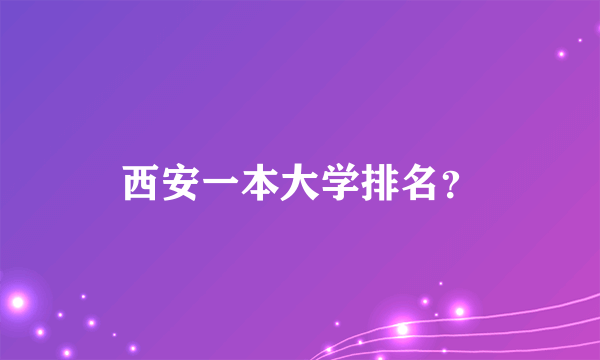 西安一本大学排名？